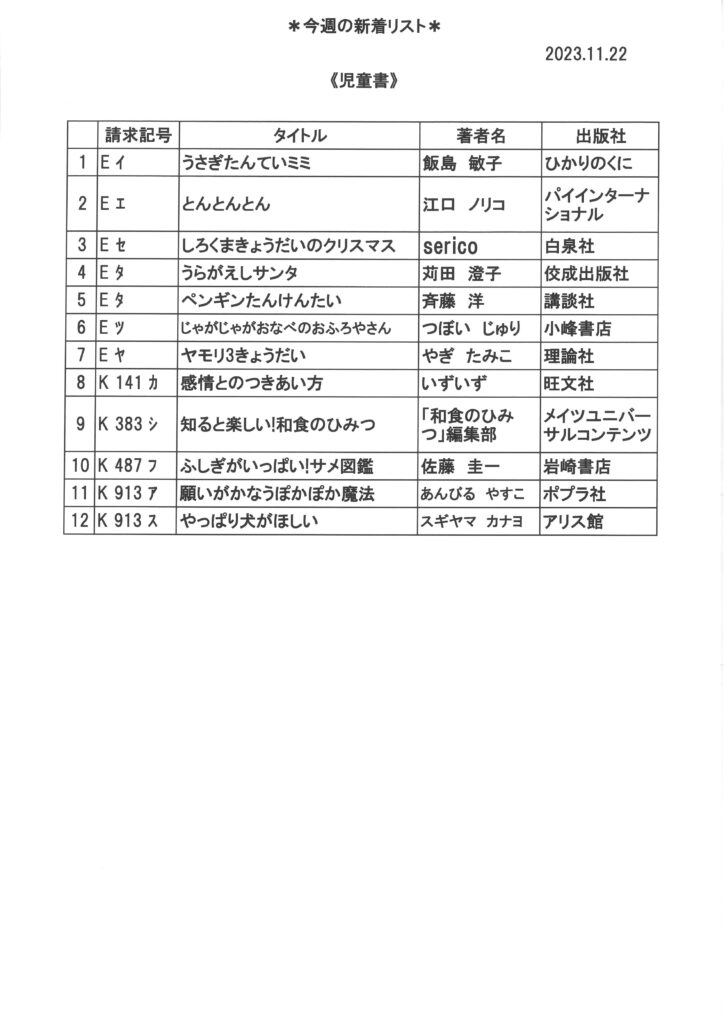 ＊今週の新着リスト＊

2023.11.22

《児童書》

| | 請求記号 | タイトル | 著者名 | 出版社 |
|---|---|---|---|---|
| 1 | E イ | うさぎたんていミミ | 飯島　敏子 | ひかりのくに |
| 2 | E エ | とんとんとん | 江口　ノリコ | パイインターナショナル |
| 3 | E セ | しろくまきょうだいのクリスマス | serico | 白泉社 |
| 4 | E タ | うらがえしサンタ | 苅田　澄子 | 佼成出版社 |
| 5 | E タ | ペンギンたんけんたい | 斉藤　洋 | 講談社 |
| 6 | E ツ | じゃがじゃがおなべのおふろやさん | つぼい　じゅり | 小峰書店 |
| 7 | E ヤ | ヤモリ3きょうだい | やぎ　たみこ | 理論社 |
| 8 | K 141 カ | 感情とのつきあい方 | いずいず | 旺文社 |
| 9 | K 383 シ | 知ると楽しい!和食のひみつ | 「和食のひみつ」編集部 | メイツユニバーサルコンテンツ |
| 10 | K 487 フ | ふしぎがいっぱい!サメ図鑑 | 佐藤　圭一 | 岩崎書店 |
| 11 | K 913 ア | 願いがかなうぽかぽか魔法 | あんびる　やすこ | ポプラ社 |
| 12 | K 913 ス | やっぱり犬がほしい | スギヤマ　カナヨ | アリス館 |